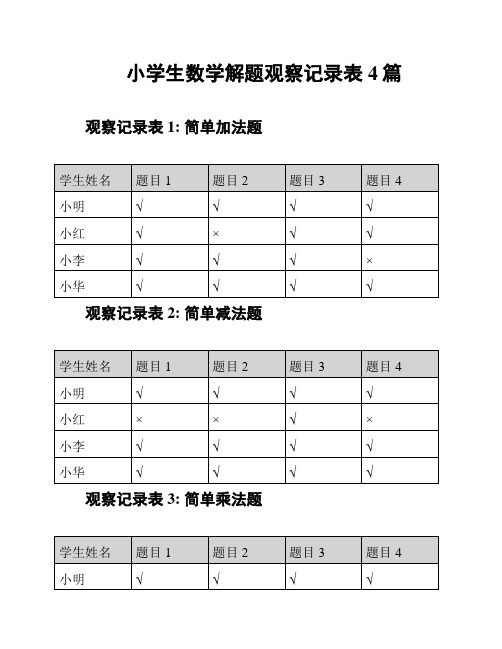 小学生数学解题观察记录表 4 篇

观察记录表 1: 简单加法题

| 学生姓名 | 题目 1 | 题目 2 | 题目 3 | 题目 4 |
|---|---|---|---|---|
| 小明 | √ | √ | √ | √ |
| 小红 | √ | × | √ | √ |
| 小李 | √ | √ | √ | × |
| 小华 | √ | √ | √ | √ |

观察记录表 2: 简单减法题

| 学生姓名 | 题目 1 | 题目 2 | 题目 3 | 题目 4 |
|---|---|---|---|---|
| 小明 | √ | √ | √ | √ |
| 小红 | × | × | √ | × |
| 小李 | √ | √ | √ | √ |
| 小华 | √ | √ | √ | √ |

观察记录表 3: 简单乘法题

| 学生姓名 | 题目 1 | 题目 2 | 题目 3 | 题目 4 |
|---|---|---|---|---|
| 小明 | √ | √ | √ | √ |